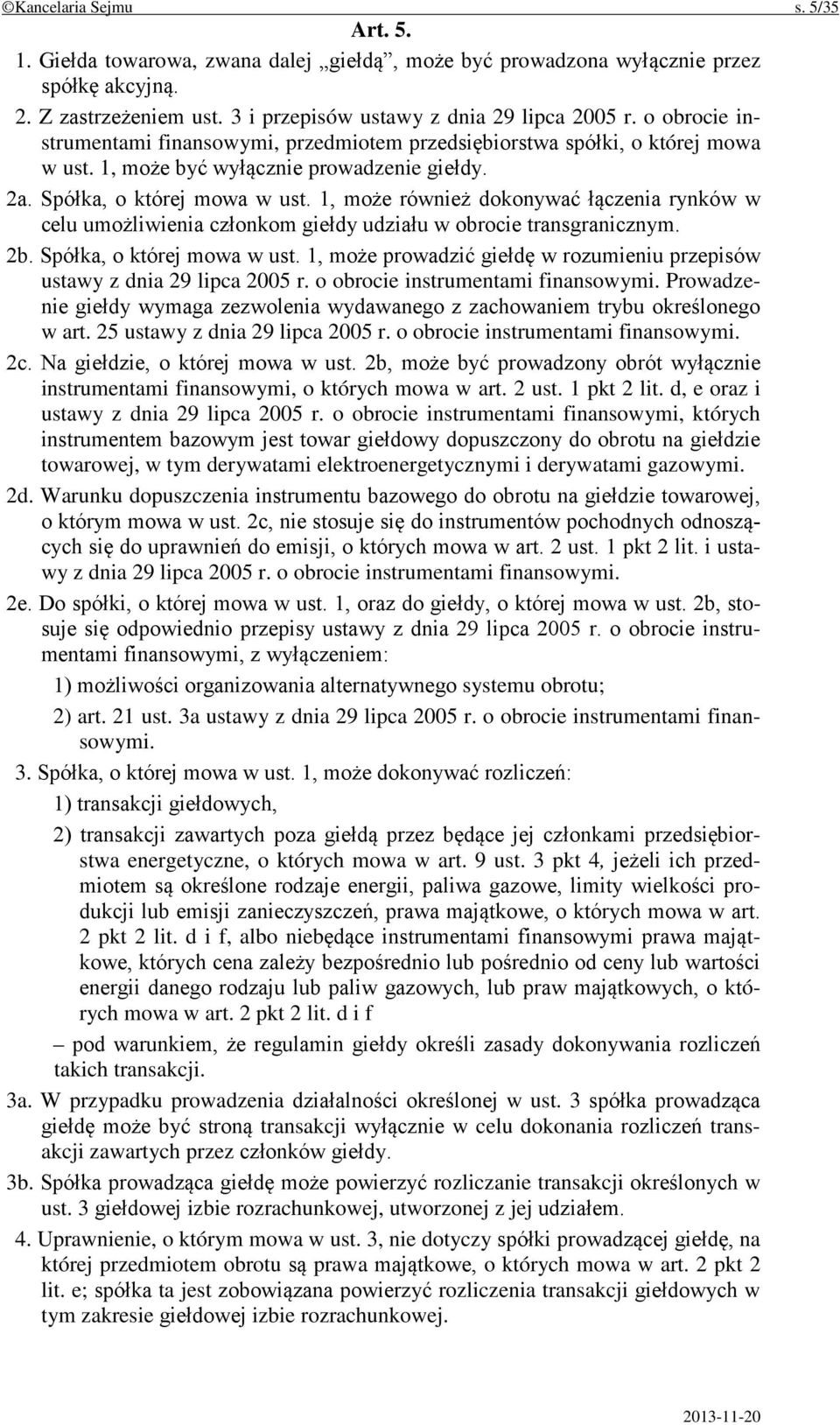 ©Kancelaria Sejmu s. 5/35

Art. 5.

1. Giełda towarowa, zwana dalej „giełdą”, może być prowadzona wyłącznie przez spółkę akcyjną.

2. Z zastrzeżeniem ust. 3 i przepisów ustawy z dnia 29 lipca 2005 r. o obrocie instrumentami finansowymi, przedmiotem przedsiębiorstwa spółki, o której mowa w ust. 1, może być wyłącznie prowadzenie giełdy.

2a. Spółka, o której mowa w ust. 1, może również dokonywać łączenia rynków w celu umożliwienia członkom giełdy udziału w obrocie transgranicznym.

2b. Spółka, o której mowa w ust. 1, może prowadzić giełdę w rozumieniu przepisów ustawy z dnia 29 lipca 2005 r. o obrocie instrumentami finansowymi. Prowadzenie giełdy wymaga zezwolenia wydawanego z zachowaniem trybu określonego w art. 25 ustawy z dnia 29 lipca 2005 r. o obrocie instrumentami finansowymi.

2c. Na giełdzie, o której mowa w ust. 2b, może być prowadzony obrót wyłącznie instrumentami finansowymi, o których mowa w art. 2 ust. 1 pkt 2 lit. d, e oraz i ustawy z dnia 29 lipca 2005 r. o obrocie instrumentami finansowymi, których instrumentem bazowym jest towar giełdowy dopuszczony do obrotu na giełdzie towarowej, w tym derywatami elektroenergetycznymi i derywatami gazowymi.

2d. Warunku dopuszczenia instrumentu bazowego do obrotu na giełdzie towarowej, o którym mowa w ust. 2c, nie stosuje się do instrumentów pochodnych odnoszących się do uprawnień do emisji, o których mowa w art. 2 ust. 1 pkt 2 lit. i ustawy z dnia 29 lipca 2005 r. o obrocie instrumentami finansowymi.

2e. Do spółki, o której mowa w ust. 1, oraz do giełdy, o której mowa w ust. 2b, stosuje się odpowiednio przepisy ustawy z dnia 29 lipca 2005 r. o obrocie instrumentami finansowymi, z wyłączeniem:

1) możliwości organizowania alternatywnego systemu obrotu;

2) art. 21 ust. 3a ustawy z dnia 29 lipca 2005 r. o obrocie instrumentami finansowymi.

3. Spółka, o której mowa w ust. 1, może dokonywać rozliczeń:

1) transakcji giełdowych,

2) transakcji zawartych poza giełdą przez będące jej członkami przedsiębiorstwa energetyczne, o których mowa w art. 9 ust. 3 pkt 4, jeżeli ich przedmiotem są określone rodzaje energii, paliwa gazowe, limity wielkości produkcji lub emisji zanieczyszczeń, prawa majątkowe, o których mowa w art. 2 pkt 2 lit. d i f, albo niebędące instrumentami finansowymi prawa majątkowe, których cena zależy bezpośrednio lub pośrednio od ceny lub wartości energii danego rodzaju lub paliw gazowych, lub praw majątkowych, o których mowa w art. 2 pkt 2 lit. d i f

– pod warunkiem, że regulamin giełdy określi zasady dokonywania rozliczeń takich transakcji.

3a. W przypadku prowadzenia działalności określonej w ust. 3 spółka prowadząca giełdę może być stroną transakcji wyłącznie w celu dokonania rozliczeń transakcji zawartych przez członków giełdy.

3b. Spółka prowadząca giełdę może powierzyć rozliczanie transakcji określonych w ust. 3 giełdowej izbie rozrachunkowej, utworzonej z jej udziałem.

4. Uprawnienie, o którym mowa w ust. 3, nie dotyczy spółki prowadzącej giełdę, na której przedmiotem obrotu są prawa majątkowe, o których mowa w art. 2 pkt 2 lit. e; spółka ta jest zobowiązana powierzyć rozliczenia transakcji giełdowych w tym zakresie giełdowej izbie rozrachunkowej.

2013-11-20